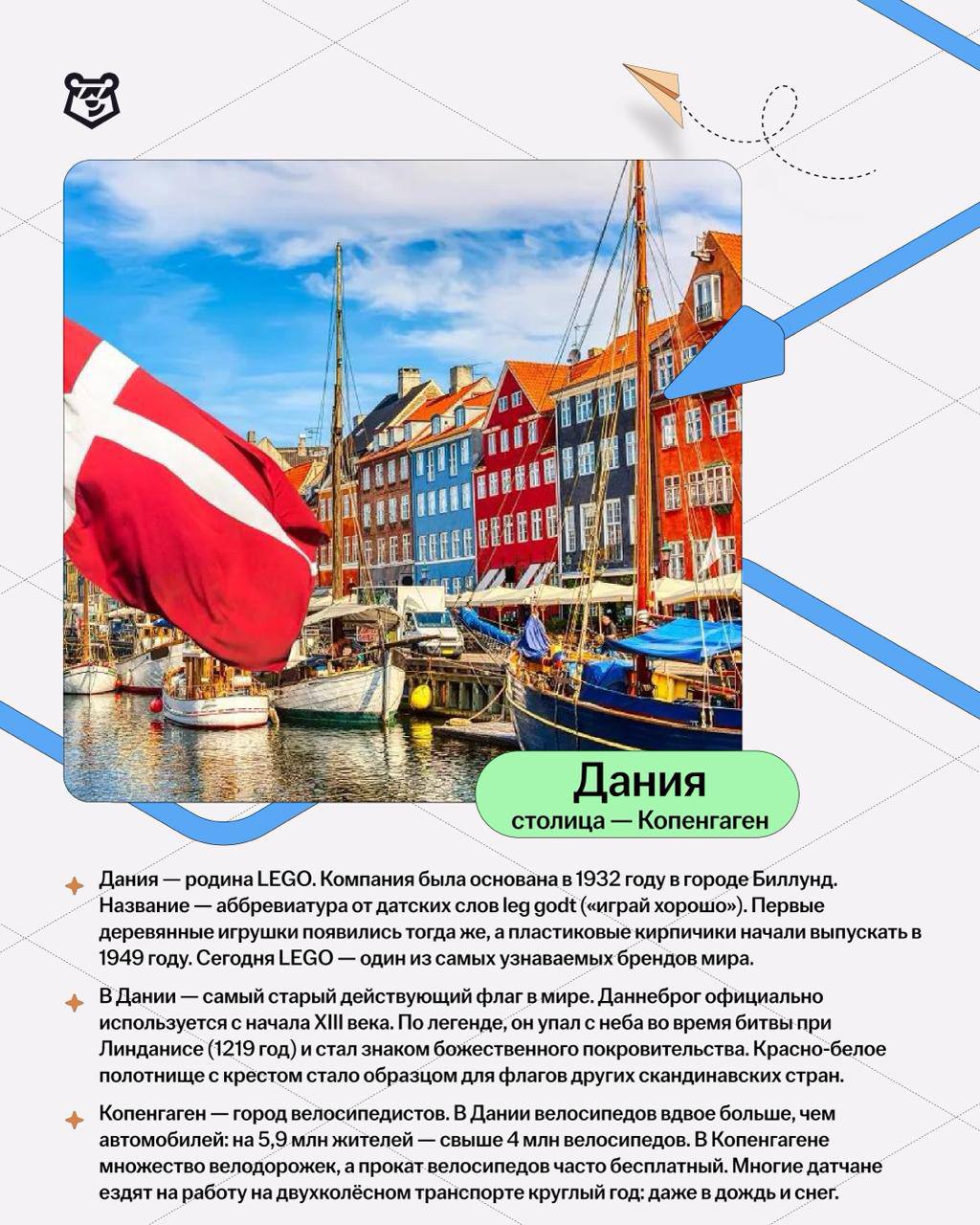 Дания
столица — Копенгаген

Дания — родина LEGO. Компания была основана в 1932 году в городе Биллунд. Название — аббревиатура от датских слов leg godt («играй хорошо»). Первые деревянные игрушки появились тогда же, а пластиковые кирпичики начали выпускать в 1949 году. Сегодня LEGO — один из самых узнаваемых брендов мира.

В Дании — самый старый действующий флаг в мире. Даннеброг официально используется с начала XIII века. По легенде, он упал с неба во время битвы при Линданисе (1219 год) и стал знаком божественного покровительства. Красно-белое полотнище с крестом стало образцом для флагов других скандинавских стран.

Копенгаген — город велосипедистов. В Дании велосипедов вдвое больше, чем автомобилей: на 5,9 млн жителей — свыше 4 млн велосипедов. В Копенгагене множество велодорожек, а прокат велосипедов часто бесплатный. Многие датчане ездят на работу на двухколёсном транспорте круглый год: даже в дождь и снег.